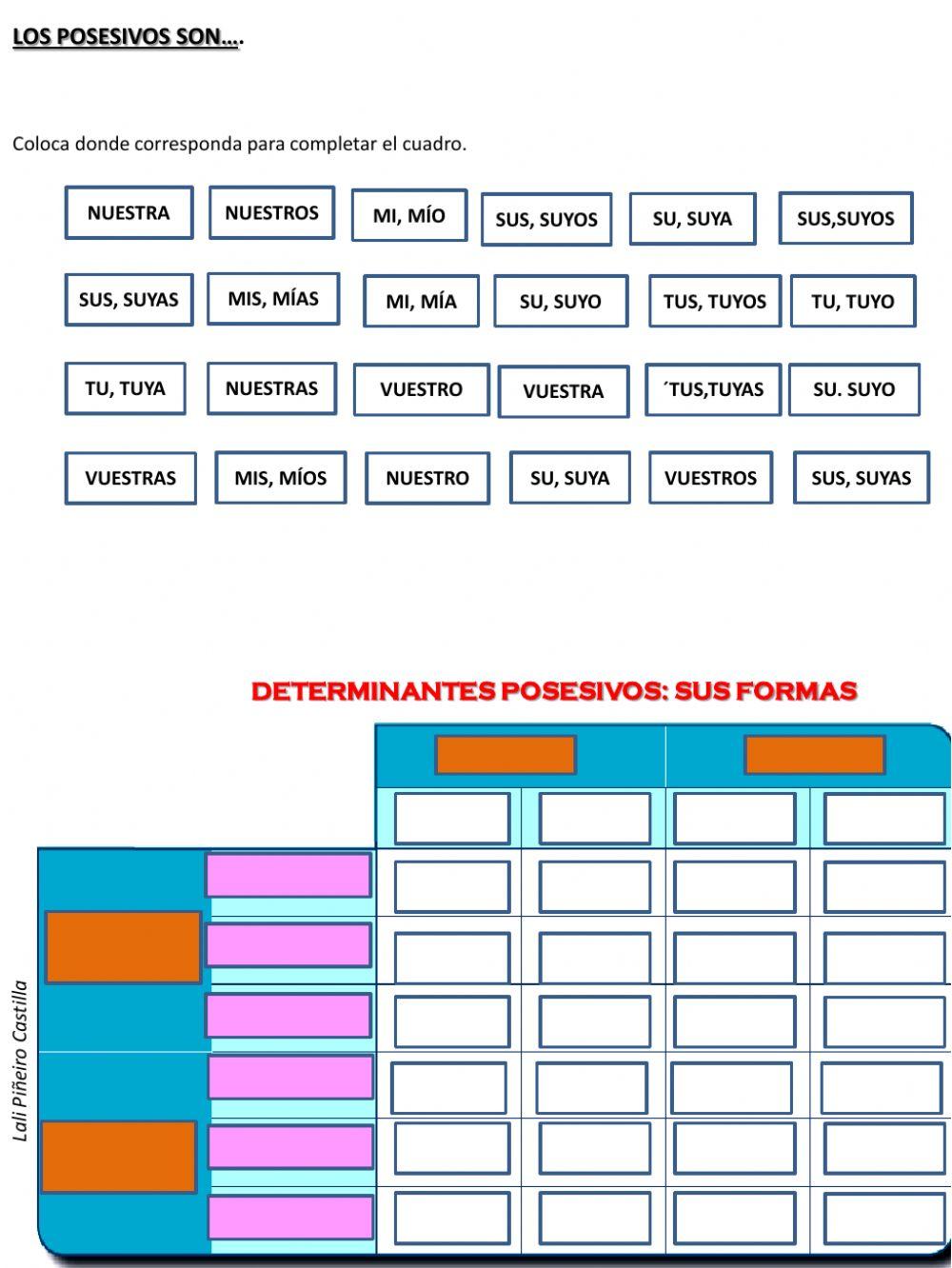 LOS POSESIVOS SON….

Coloca donde corresponda para completar el cuadro.

NUESTRA NUESTROS MI, MÍO SUS, SUYOS SU, SUYA SUS,SUYOS

SUS, SUYAS MIS, MÍAS MI, MÍA SU, SUYO TUS, TUYOS TU, TUYO

TU, TUYA NUESTRAS VUESTRO VUESTRA ´TUS,TUYAS SU. SUYO

VUESTRAS MIS, MÍOS NUESTRO SU, SUYA VUESTROS SUS, SUYAS

DETERMINANTES POSESIVOS: SUS FORMAS

Lali Piñeiro Castilla